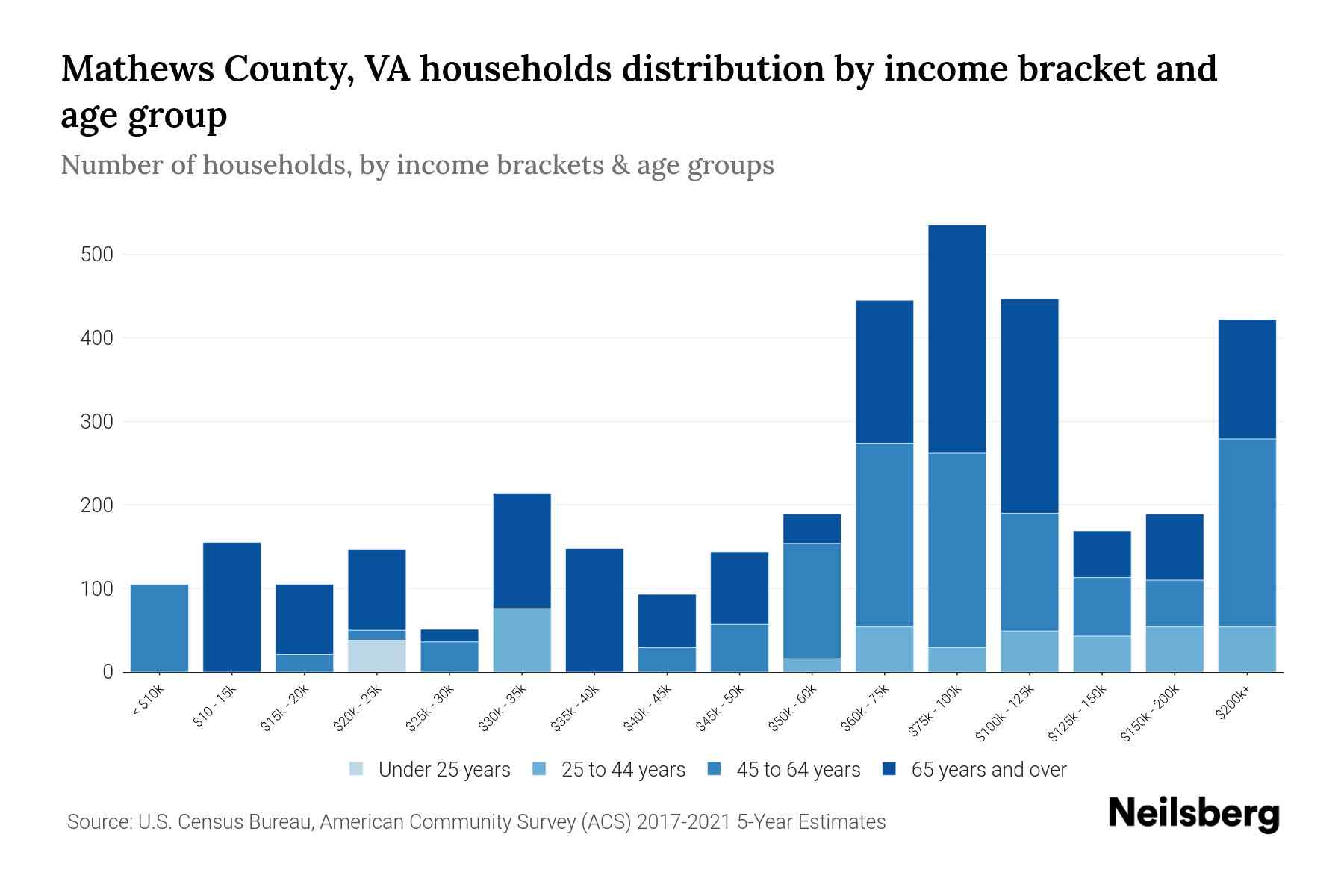 Mathews County, VA households distribution by income bracket and age group

Number of households, by income brackets & age groups

500
400
300
200
100
0

< $10k
$10 - 15k
$15k - 20k
$20k - 25k
$25k - 30k
$30k - 35k
$35k - 40k
$40k - 45k
$45k - 50k
$50k - 60k
$60k - 75k
$75k - 100k
$100k - 125k
$125k - 150k
$150k - 200k
$200k+

Under 25 years
25 to 44 years
45 to 64 years
65 years and over

Source: U.S. Census Bureau, American Community Survey (ACS) 2017-2021 5-Year Estimates

Neilsberg